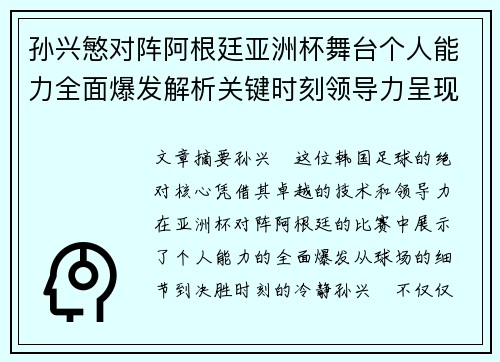 孙兴慜对阵阿根廷亚洲杯舞台个人能力全面爆发解析关键时刻领导力呈现

文章摘要孙兴　这位韩国足球的绝对核心凭借其卓越的技术和领导力在亚洲杯对阵阿根廷的比赛中展示了个人能力的全面爆发从球场的细节到决胜时刻的冷静孙兴　不仅仅